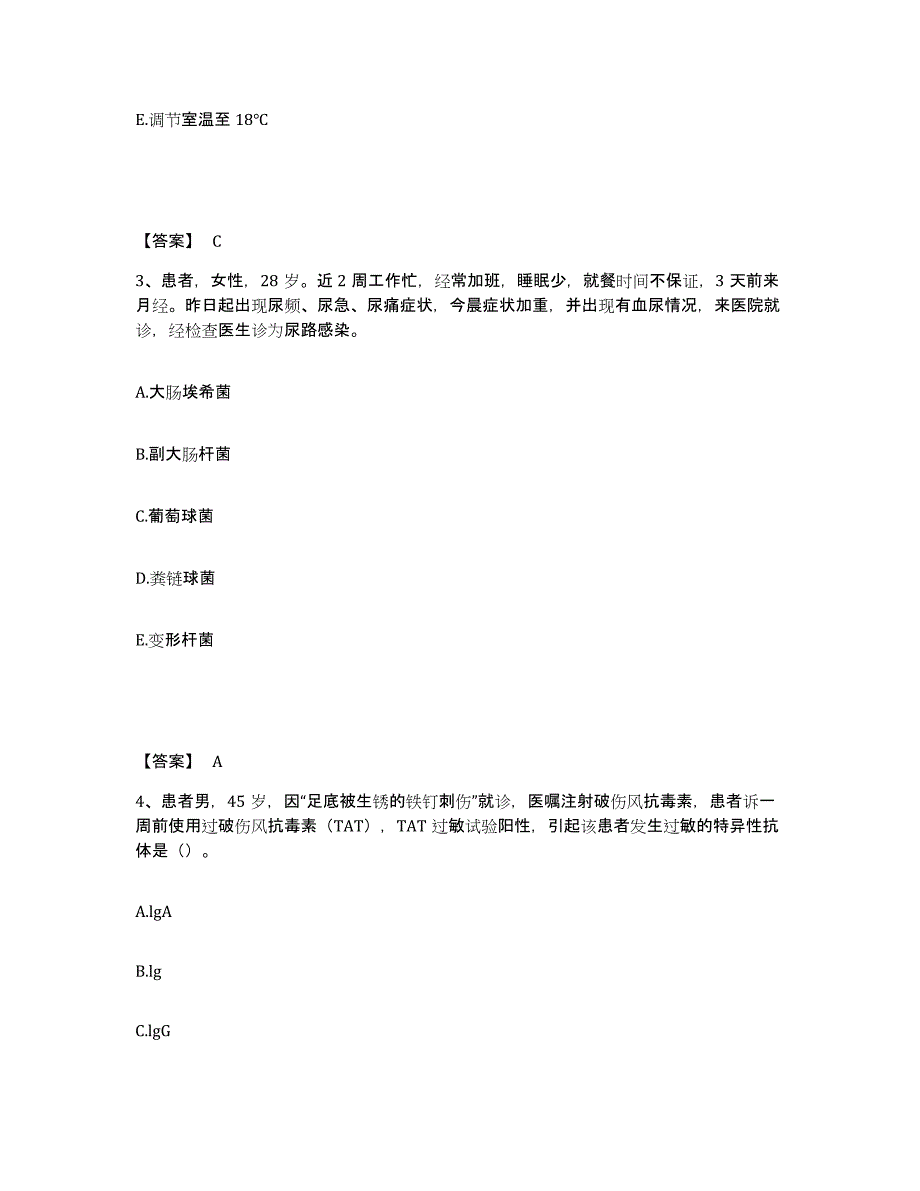 E.调节室温至 18℃

【答案】 C

3、患者，女性，28 岁。近 2 周工作忙，经常加班，睡眠少，就餐时间不保证，3 天前来月经。昨日起出现尿频、尿急、尿痛症状，今晨症状加重，并出现有血尿情况，来医院就诊，经检查医生诊为尿路感染。

A.大肠埃希菌

B.副大肠杆菌

C.葡萄球菌

D.粪链球菌

E.变形杆菌

【答案】 A

4、患者男，45 岁，因“足底被生锈的铁钉刺伤”就诊，医嘱注射破伤风抗毒素，患者诉一周前使用过破伤风抗毒素（TAT），TAT 过敏试验阳性，引起该患者发生过敏的特异性抗体是（）。

A.lgA

B.lg

C.lgG